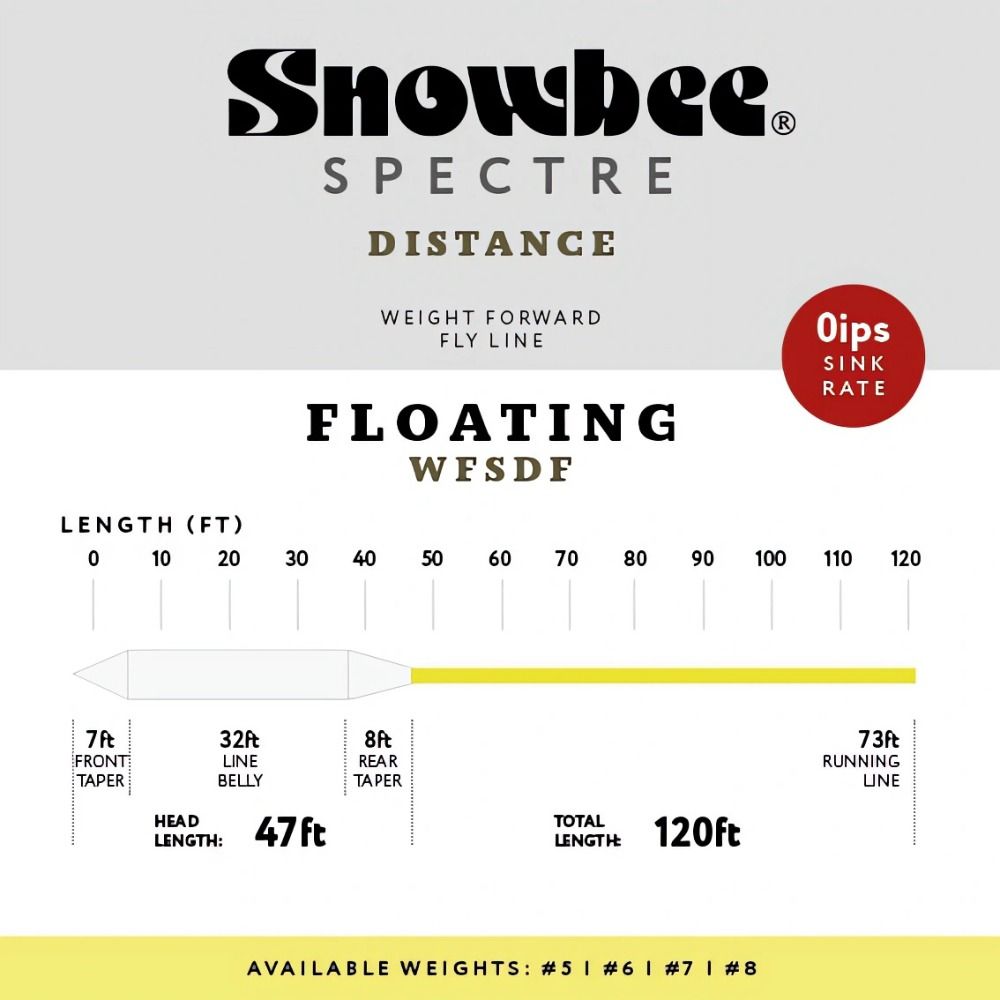 Snowbee®
SPECTRE
DISTANCE

WEIGHT FORWARD
FLY LINE

0ips
SINK
RATE

FLOATING
WFSDF

LENGTH (FT)
0 10 20 30 40 50 60 70 80 90 100 110 120

7ft
FRONT
TAPER

32ft
LINE
BELLY

8ft
REAR
TAPER

73ft
RUNNING
LINE

HEAD
LENGTH: 47ft

TOTAL
LENGTH: 120ft

AVAILABLE WEIGHTS: #5 | #6 | #7 | #8